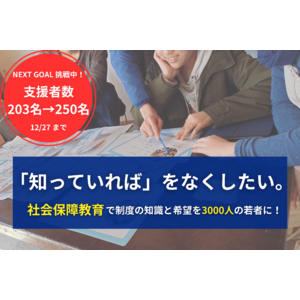 NEXT GOAL 挑戦中！
支援者数
203名→250名
12/27 まで

「知っていれば」をなくしたい。

社会保障教育で制度の知識と希望を3000人の若者に！